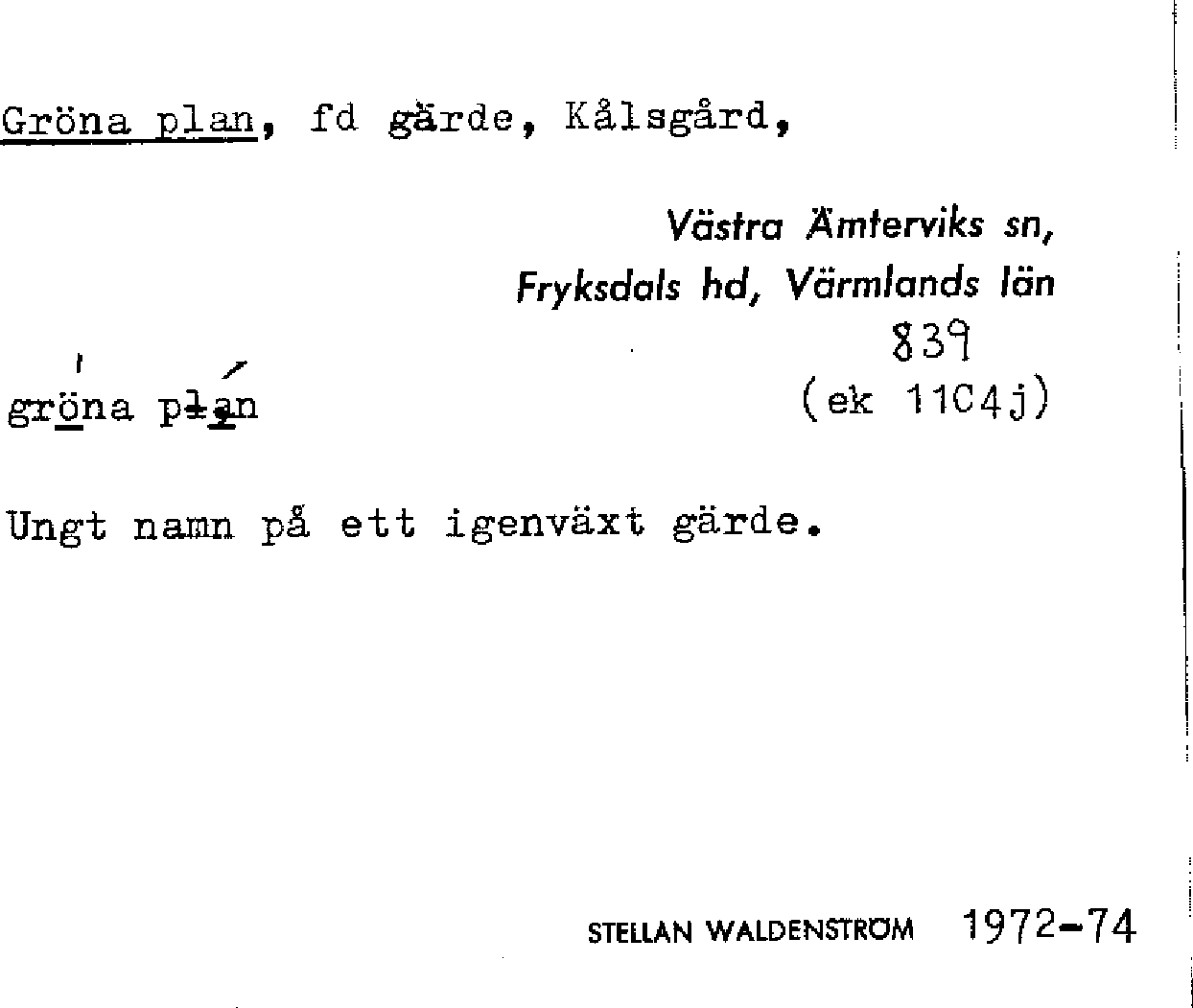 Gröna plan, fd gärde, Kålsgård,

Västra Ämterviks sn,
Fryksdals hd, Värmlands län
839
(ek 11C4j)

gröna plan

Ungt namn på ett igenväxt gärde.

STELLAN WALDENSTRÖM 1972-74